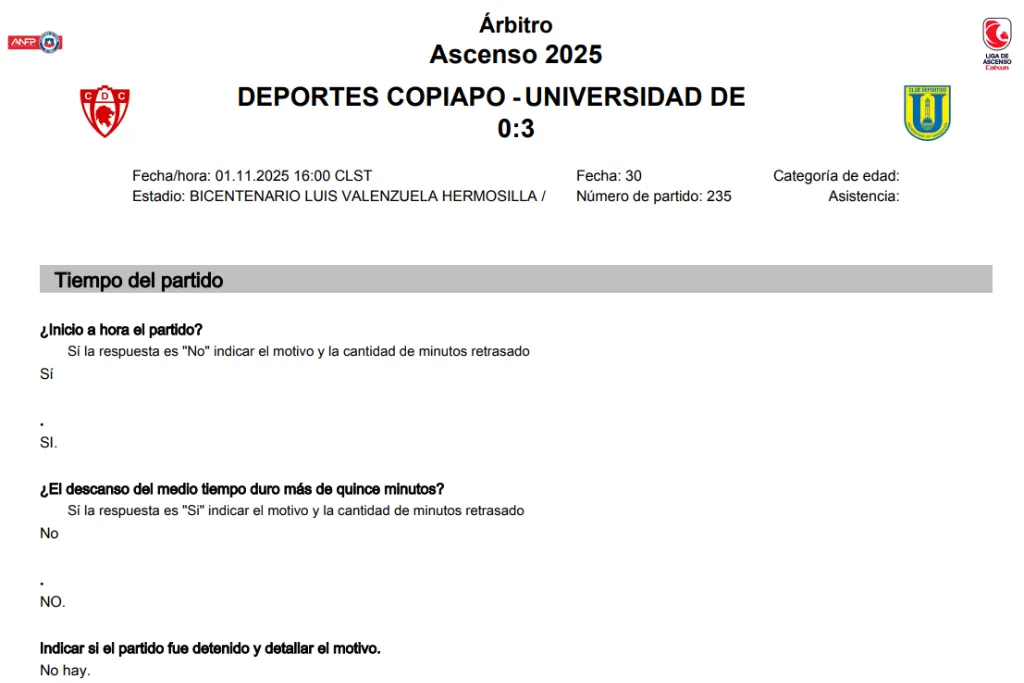 ANFP

Árbitro
Ascenso 2025

LIGA DE ASCENSO Caixun

CDC

DEPORTES COPIAPO - UNIVERSIDAD DE
0:3

CLUB DEPORTIVO U

Fecha/hora: 01.11.2025 16:00 CLST
Estadio: BICENTENARIO LUIS VALENZUELA HERMOSILLA /

Fecha: 30
Número de partido: 235

Categoría de edad:
Asistencia:

Tiempo del partido

¿Inicio a hora el partido?
Sí la respuesta es "No" indicar el motivo y la cantidad de minutos retrasado
Sí

.
SI.

¿El descanso del medio tiempo duro más de quince minutos?
Sí la respuesta es "Si" indicar el motivo y la cantidad de minutos retrasado
No

.
NO.

Indicar si el partido fue detenido y detallar el motivo.
No hay.